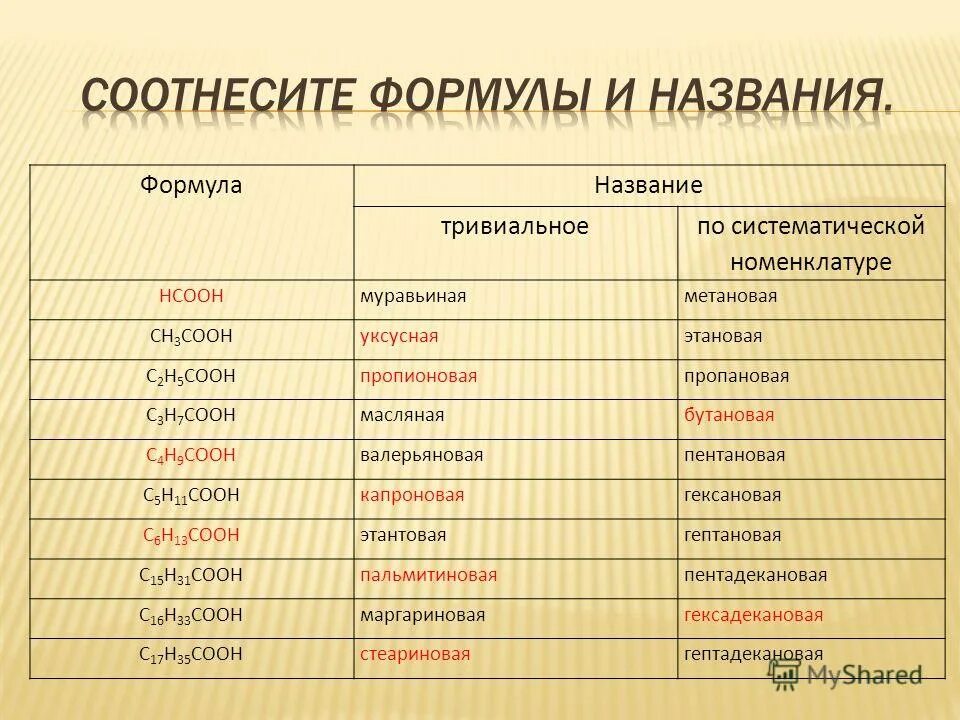 СООТНЕСИТЕ ФОРМУЛЫ И НАЗВАНИЯ.

| Формула | Название | |
|---|---|---|
| | тривиальное | по систематической номенклатуре |
| $HCOOH$ | муравьиная | метановая |
| $CH_3COOH$ | уксусная | этановая |
| $C_2H_5COOH$ | пропионовая | пропановая |
| $C_3H_7COOH$ | масляная | бутановая |
| $C_4H_9COOH$ | валерьяновая | пентановая |
| $C_5H_{11}COOH$ | капроновая | гексановая |
| $C_6H_{13}COOH$ | этантовая | гептановая |
| $C_{15}H_{31}COOH$ | пальмитиновая | пентадекановая |
| $C_{16}H_{33}COOH$ | маргариновая | гексадекановая |
| $C_{17}H_{35}COOH$ | стеариновая | гептадекановая |

MyShared